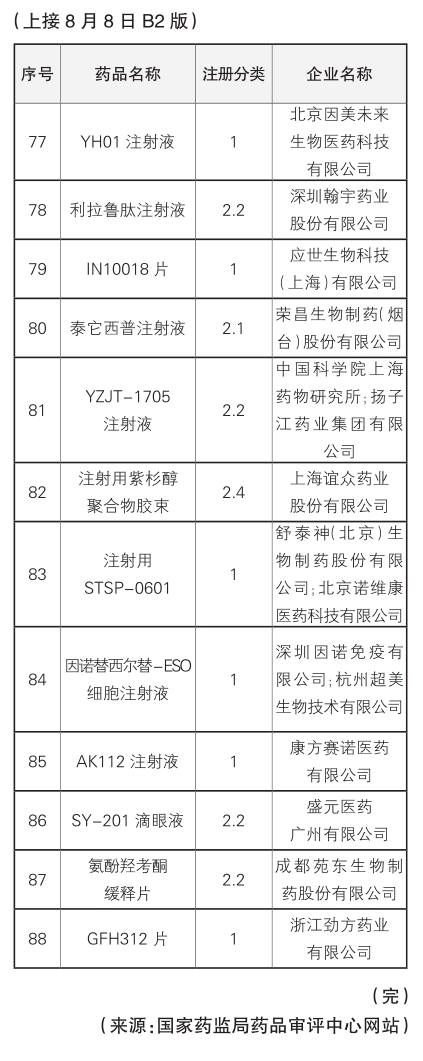 （上接 8 月 8 日 B2 版）

| 序号 | 药品名称 | 注册分类 | 企业名称 |
|---|---|---|---|
| 77 | YH01 注射液 | 1 | 北京因美未来生物医药科技有限公司 |
| 78 | 利拉鲁肽注射液 | 2.2 | 深圳翰宇药业股份有限公司 |
| 79 | IN10018 片 | 1 | 应世生物科技（上海）有限公司 |
| 80 | 泰它西普注射液 | 2.1 | 荣昌生物制药（烟台）股份有限公司 |
| 81 | YZJT-1705 注射液 | 2.2 | 中国科学院上海药物研究所；扬子江药业集团有限公司 |
| 82 | 注射用紫杉醇聚合物胶束 | 2.4 | 上海谊众药业股份有限公司 |
| 83 | 注射用 STSP-0601 | 1 | 舒泰神（北京）生物制药股份有限公司；北京诺维康医药科技有限公司 |
| 84 | 因诺替西尔替-ESO 细胞注射液 | 1 | 深圳因诺免疫有限公司；杭州超美生物技术有限公司 |
| 85 | AK112 注射液 | 1 | 康方赛诺医药有限公司 |
| 86 | SY-201 滴眼液 | 2.2 | 盛元医药广州有限公司 |
| 87 | 氨酚羟考酮缓释片 | 2.2 | 成都苑东生物制药股份有限公司 |
| 88 | GFH312 片 | 1 | 浙江劲方药业有限公司 |

（完）
（来源：国家药监局药品审评中心网站）